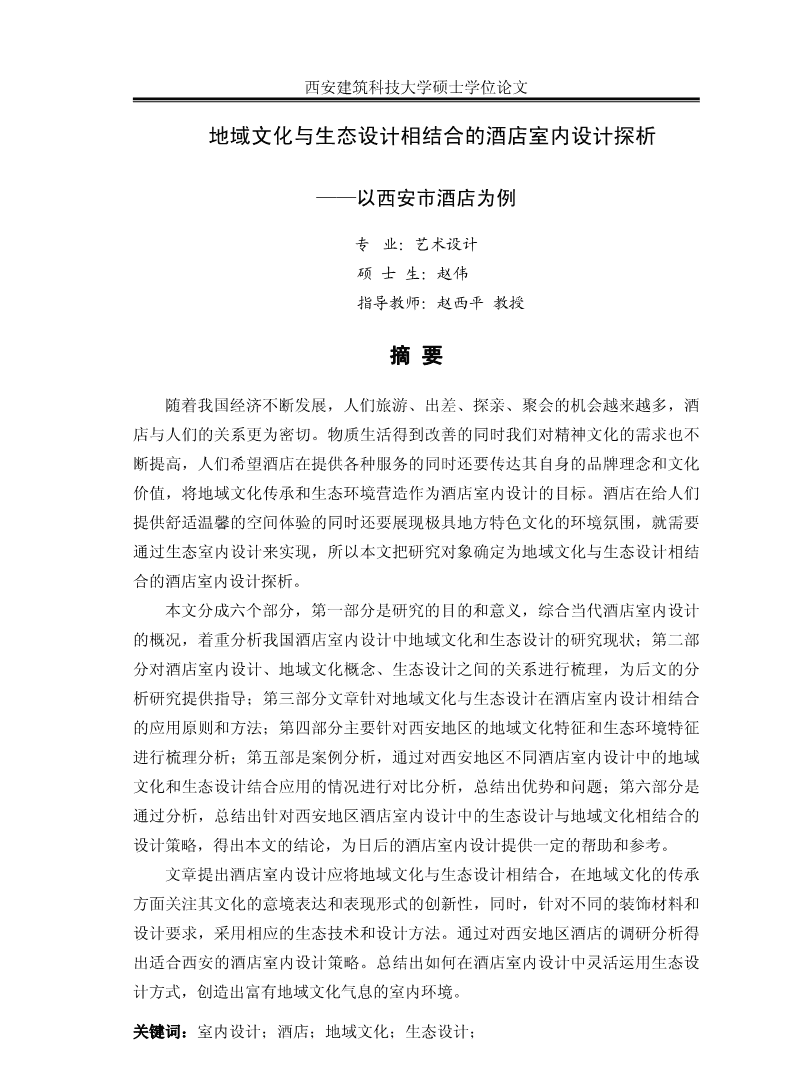 西安建筑科技大学硕士学位论文

地域文化与生态设计相结合的酒店室内设计探析

——以西安市酒店为例

专 业：艺术设计
硕 士 生：赵伟
指导教师：赵西平 教授

摘 要

随着我国经济不断发展，人们旅游、出差、探亲、聚会的机会越来越多，酒店与人们的关系更为密切。物质生活得到改善的同时我们对精神文化的需求也不断提高，人们希望酒店在提供各种服务的同时还要传达其自身的品牌理念和文化价值，将地域文化传承和生态环境营造作为酒店室内设计的目标。酒店在给人们提供舒适温馨的空间体验的同时还要展现极具地方特色文化的环境氛围，就需要通过生态室内设计来实现，所以本文把研究对象确定为地域文化与生态设计相结合的酒店室内设计探析。

本文分成六个部分，第一部分是研究的目的和意义，综合当代酒店室内设计的概况，着重分析我国酒店室内设计中地域文化和生态设计的研究现状；第二部分对酒店室内设计、地域文化概念、生态设计之间的关系进行梳理，为后文的分析研究提供指导；第三部分文章针对地域文化与生态设计在酒店室内设计相结合的应用原则和方法；第四部分主要针对西安地区的地域文化特征和生态环境特征进行梳理分析；第五部是案例分析，通过对西安地区不同酒店室内设计中的地域文化和生态设计结合应用的情况进行对比分析，总结出优势和问题；第六部分是通过分析，总结出针对西安地区酒店室内设计中的生态设计与地域文化相结合的设计策略，得出本文的结论，为日后的酒店室内设计提供一定的帮助和参考。

文章提出酒店室内设计应将地域文化与生态设计相结合，在地域文化的传承方面关注其文化的意境表达和表现形式的创新性，同时，针对不同的装饰材料和设计要求，采用相应的生态技术和设计方法。通过对西安地区酒店的调研分析得出适合西安的酒店室内设计策略。总结出如何在酒店室内设计中灵活运用生态设计方式，创造出富有地域文化气息的室内环境。

关键词：室内设计；酒店；地域文化；生态设计；